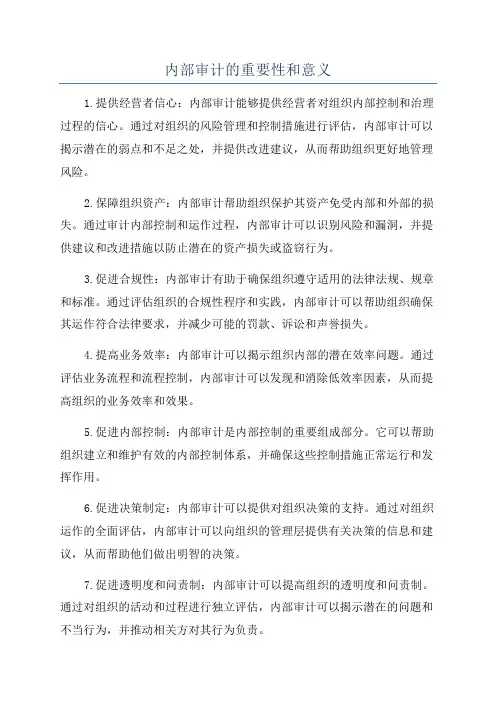 内部审计的重要性和意义

1.提供经营者信心：内部审计能够提供经营者对组织内部控制和治理过程的信心。通过对组织的风险管理和控制措施进行评估，内部审计可以揭示潜在的弱点和不足之处，并提供改进建议，从而帮助组织更好地管理风险。

2.保障组织资产：内部审计帮助组织保护其资产免受内部和外部的损失。通过审计内部控制和运作过程，内部审计可以识别风险和漏洞，并提供建议和改进措施以防止潜在的资产损失或盗窃行为。

3.促进合规性：内部审计有助于确保组织遵守适用的法律法规、规章和标准。通过评估组织的合规性程序和实践，内部审计可以帮助组织确保其运作符合法律要求，并减少可能的罚款、诉讼和声誉损失。

4.提高业务效率：内部审计可以揭示组织内部的潜在效率问题。通过评估业务流程和流程控制，内部审计可以发现和消除低效率因素，从而提高组织的业务效率和效果。

5.促进内部控制：内部审计是内部控制的重要组成部分。它可以帮助组织建立和维护有效的内部控制体系，并确保这些控制措施正常运行和发挥作用。

6.促进决策制定：内部审计可以提供对组织决策的支持。通过对组织运作的全面评估，内部审计可以向组织的管理层提供有关决策的信息和建议，从而帮助他们做出明智的决策。

7.促进透明度和问责制：内部审计可以提高组织的透明度和问责制。通过对组织的活动和过程进行独立评估，内部审计可以揭示潜在的问题和不当行为，并推动相关方对其行为负责。